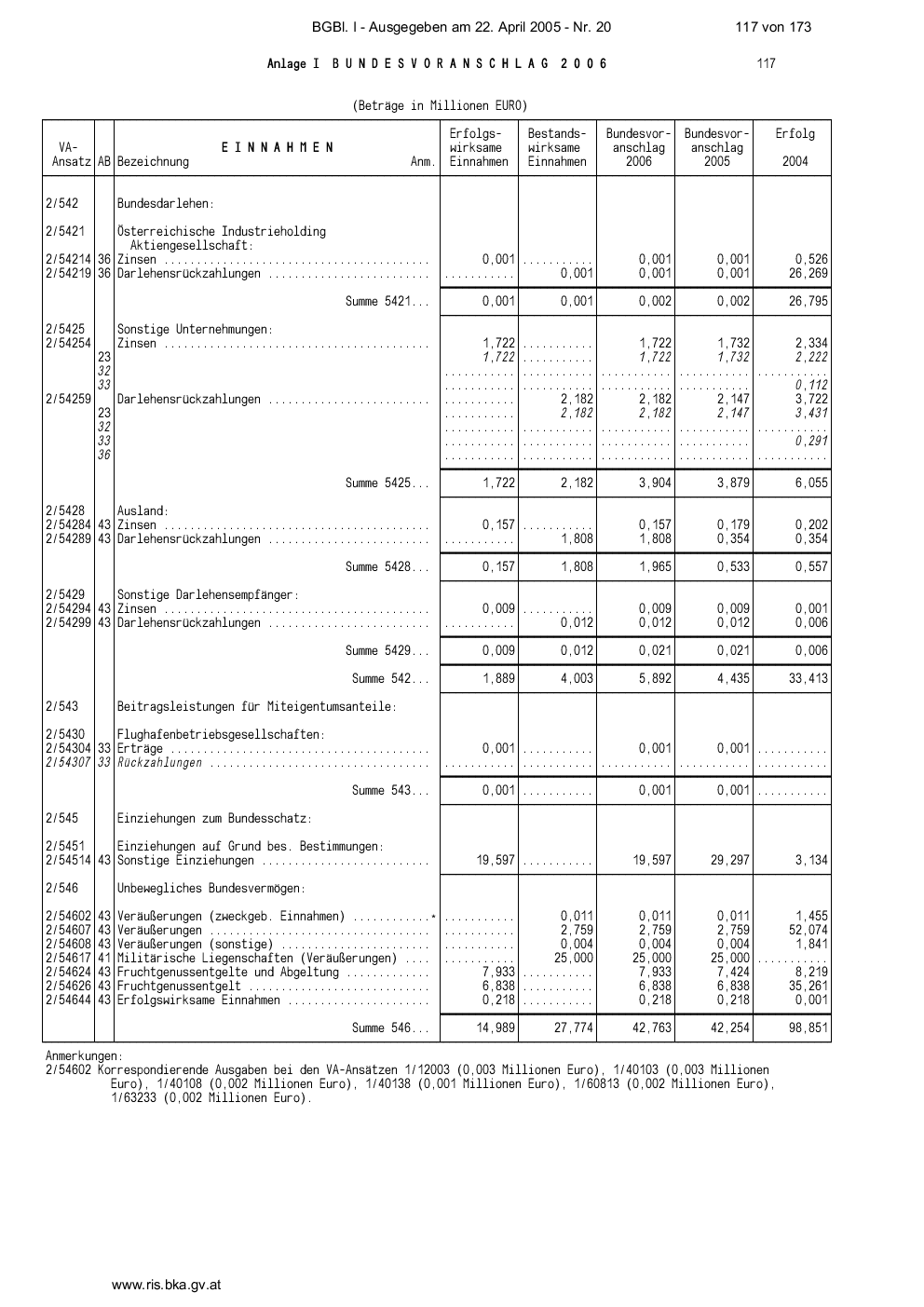 BGBl. I - Ausgegeben am 22. April 2005 - Nr. 20 117 von 173

Anlage I B U N D E S V O R A N S C H L A G 2 0 0 6 117

(Beträge in Millionen EURO)

| VA-Ansatz | AB | E I N N A H M E N Bezeichnung Anm. | Erfolgs-wirksame Einnahmen | Bestands-wirksame Einnahmen | Bundesvor-anschlag 2006 | Bundesvor-anschlag 2005 | Erfolg 2004 |
|---|---|---|---|---|---|---|---|
| 2/542 | | Bundesdarlehen: | | | | | |
| 2/5421 | | Österreichische Industrieholding Aktiengesellschaft: | | | | | |
| 2/54214 | 36 | Zinsen | 0,001 | | 0,001 | 0,001 | 0,526 |
| 2/54219 | 36 | Darlehensrückzahlungen | | 0,001 | 0,001 | 0,001 | 26,269 |
| | | Summe 5421... | 0,001 | 0,001 | 0,002 | 0,002 | 26,795 |
| 2/5425 | | Sonstige Unternehmungen: | | | | | |
| 2/54254 | | Zinsen | 1,722 | | 1,722 | 1,732 | 2,334 |
| | 23 | | 1,722 | | 1,722 | 1,732 | 2,222 |
| | 32 | | | | | | |
| | 33 | | | | | | 0,112 |
| 2/54259 | | Darlehensrückzahlungen | | 2,182 | 2,182 | 2,147 | 3,722 |
| | 23 | | | 2,182 | 2,182 | 2,147 | 3,431 |
| | 32 | | | | | | |
| | 33 | | | | | | 0,291 |
| | 36 | | | | | | |
| | | Summe 5425... | 1,722 | 2,182 | 3,904 | 3,879 | 6,055 |
| 2/5428 | | Ausland: | | | | | |
| 2/54284 | 43 | Zinsen | 0,157 | | 0,157 | 0,179 | 0,202 |
| 2/54289 | 43 | Darlehensrückzahlungen | | 1,808 | 1,808 | 0,354 | 0,354 |
| | | Summe 5428... | 0,157 | 1,808 | 1,965 | 0,533 | 0,557 |
| 2/5429 | | Sonstige Darlehensempfänger: | | | | | |
| 2/54294 | 43 | Zinsen | 0,009 | | 0,009 | 0,009 | 0,001 |
| 2/54299 | 43 | Darlehensrückzahlungen | | 0,012 | 0,012 | 0,012 | 0,006 |
| | | Summe 5429... | 0,009 | 0,012 | 0,021 | 0,021 | 0,006 |
| | | Summe 542... | 1,889 | 4,003 | 5,892 | 4,435 | 33,413 |
| 2/543 | | Beitragsleistungen für Miteigentumsanteile: | | | | | |
| 2/5430 | | Flughafenbetriebsgesellschaften: | | | | | |
| 2/54304 | 33 | Erträge | 0,001 | | 0,001 | 0,001 | |
| 2/54307 | 33 | Rückzahlungen | | | | | |
| | | Summe 543... | 0,001 | | 0,001 | 0,001 | |
| 2/545 | | Einziehungen zum Bundesschatz: | | | | | |
| 2/5451 | | Einziehungen auf Grund bes. Bestimmungen: | | | | | |
| 2/54514 | 43 | Sonstige Einziehungen | 19,597 | | 19,597 | 29,297 | 3,134 |
| 2/546 | | Unbewegliches Bundesvermögen: | | | | | |
| 2/54602 | 43 | Veräußerungen (zweckgeb. Einnahmen) * | | 0,011 | 0,011 | 0,011 | 1,455 |
| 2/54607 | 43 | Veräußerungen | | 2,759 | 2,759 | 2,759 | 52,074 |
| 2/54608 | 43 | Veräußerungen (sonstige) | | 0,004 | 0,004 | 0,004 | 1,841 |
| 2/54617 | 41 | Militärische Liegenschaften (Veräußerungen) | | 25,000 | 25,000 | 25,000 | |
| 2/54624 | 43 | Fruchtgenussentgelte und Abgeltung | 7,933 | | 7,933 | 7,424 | 8,219 |
| 2/54626 | 43 | Fruchtgenussentgelt | 6,838 | | 6,838 | 6,838 | 35,261 |
| 2/54644 | 43 | Erfolgswirksame Einnahmen | 0,218 | | 0,218 | 0,218 | 0,001 |
| | | Summe 546... | 14,989 | 27,774 | 42,763 | 42,254 | 98,851 |

Anmerkungen:
2/54602 Korrespondierende Ausgaben bei den VA-Ansätzen 1/12003 (0,003 Millionen Euro), 1/40103 (0,003 Millionen Euro), 1/40108 (0,002 Millionen Euro), 1/40138 (0,001 Millionen Euro), 1/60813 (0,002 Millionen Euro), 1/63233 (0,002 Millionen Euro).

www.ris.bka.gv.at